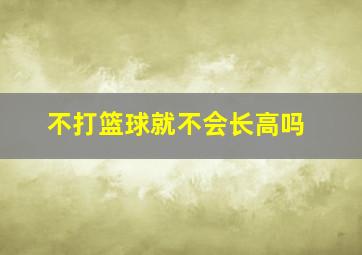 不打篮球就不会长高吗